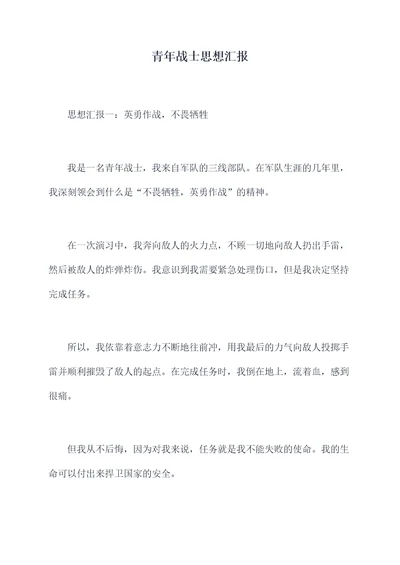 青年战士思想汇报

思想汇报一：英勇作战，不畏牺牲

我是一名青年战士，我来自军队的三线部队。在军队生涯的几年里，我深刻领会到什么是“不畏牺牲，英勇作战”的精神。

在一次演习中，我奔向敌人的火力点，不顾一切地向敌人扔出手雷，然后被敌人的炸弹炸伤。我意识到我需要紧急处理伤口，但是我决定坚持完成任务。

所以，我依靠着意志力不断地往前冲，用我最后的力气向敌人投掷手雷并顺利摧毁了敌人的起点。在完成任务时，我倒在地上，流着血，感到很痛。

但我从不后悔，因为对我来说，任务就是我不能失败的使命。我的生命可以付出来捍卫国家的安全。